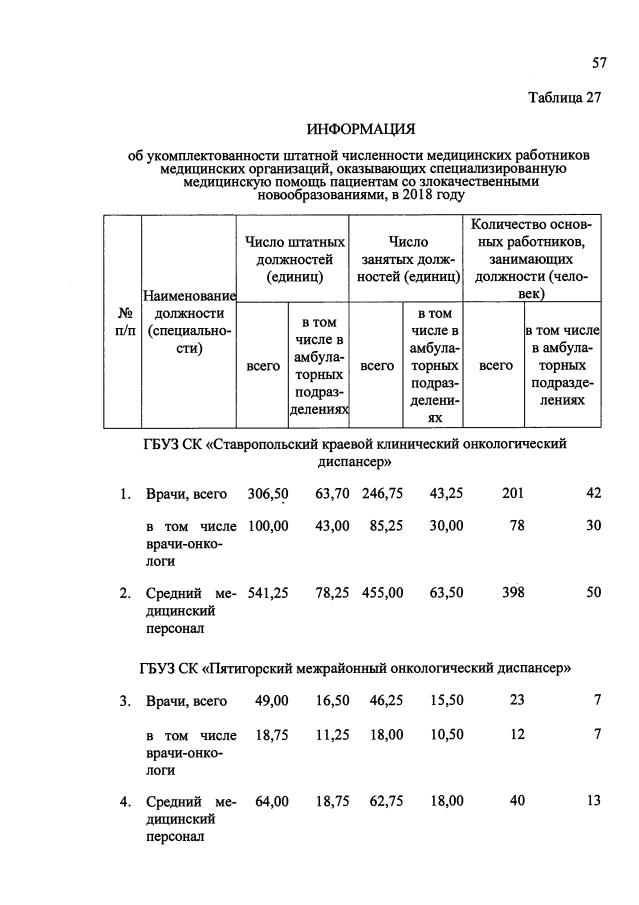 57

Таблица 27

ИНФОРМАЦИЯ

об укомплектованности штатной численности медицинских работников медицинских организаций, оказывающих специализированную медицинскую помощь пациентам со злокачественными новообразованиями, в 2018 году

| № п/п | Наименование должности (специальности) | Число штатных должностей (единиц) | | Число занятых должностей (единиц) | | Количество основных работников, занимающих должности (человек) | |
|---|---|---|---|---|---|---|---|
| | | всего | в том числе в амбулаторных подразделениях | всего | в том числе в амбулаторных подразделениях | всего | в том числе в амбулаторных подразделениях |
| ГБУЗ СК «Ставропольский краевой клинический онкологический диспансер» | | | | | | | |
| 1. | Врачи, всего | 306,50 | 63,70 | 246,75 | 43,25 | 201 | 42 |
| | в том числе врачи-онкологи | 100,00 | 43,00 | 85,25 | 30,00 | 78 | 30 |
| 2. | Средний медицинский персонал | 541,25 | 78,25 | 455,00 | 63,50 | 398 | 50 |
| ГБУЗ СК «Пятигорский межрайонный онкологический диспансер» | | | | | | | |
| 3. | Врачи, всего | 49,00 | 16,50 | 46,25 | 15,50 | 23 | 7 |
| | в том числе врачи-онкологи | 18,75 | 11,25 | 18,00 | 10,50 | 12 | 7 |
| 4. | Средний медицинский персонал | 64,00 | 18,75 | 62,75 | 18,00 | 40 | 13 |